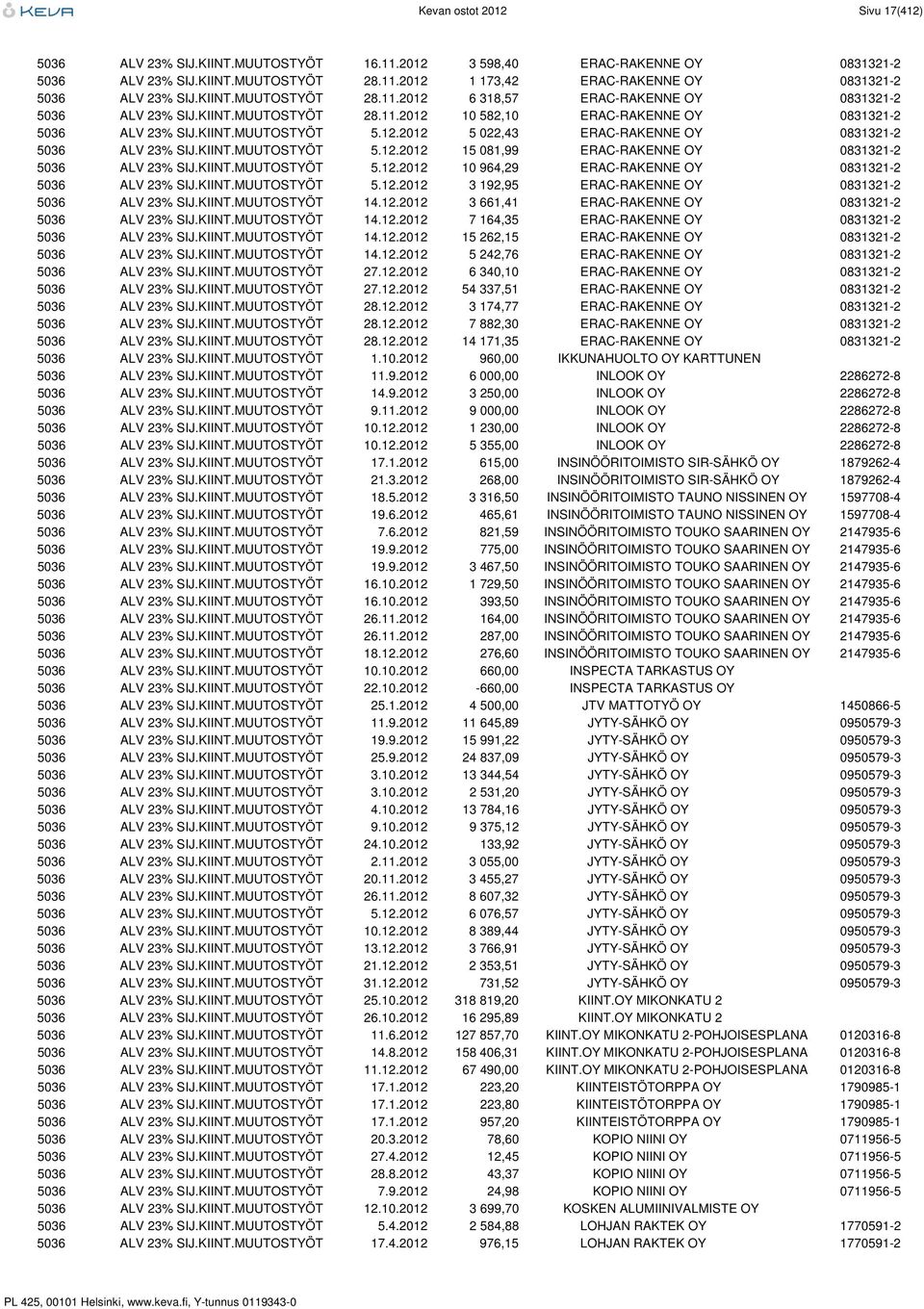 KEVA Kevan ostot 2012 Sivu 17(412)

| | | | | | |
|---|---|---|---|---|---|
| 5036 | ALV 23% SIJ.KIINT.MUUTOSTYÖT | 16.11.2012 | 3 598,40 | ERAC-RAKENNE OY | 0831321-2 |
| 5036 | ALV 23% SIJ.KIINT.MUUTOSTYÖT | 28.11.2012 | 1 173,42 | ERAC-RAKENNE OY | 0831321-2 |
| 5036 | ALV 23% SIJ.KIINT.MUUTOSTYÖT | 28.11.2012 | 6 318,57 | ERAC-RAKENNE OY | 0831321-2 |
| 5036 | ALV 23% SIJ.KIINT.MUUTOSTYÖT | 28.11.2012 | 10 582,10 | ERAC-RAKENNE OY | 0831321-2 |
| 5036 | ALV 23% SIJ.KIINT.MUUTOSTYÖT | 5.12.2012 | 5 022,43 | ERAC-RAKENNE OY | 0831321-2 |
| 5036 | ALV 23% SIJ.KIINT.MUUTOSTYÖT | 5.12.2012 | 15 081,99 | ERAC-RAKENNE OY | 0831321-2 |
| 5036 | ALV 23% SIJ.KIINT.MUUTOSTYÖT | 5.12.2012 | 10 964,29 | ERAC-RAKENNE OY | 0831321-2 |
| 5036 | ALV 23% SIJ.KIINT.MUUTOSTYÖT | 5.12.2012 | 3 192,95 | ERAC-RAKENNE OY | 0831321-2 |
| 5036 | ALV 23% SIJ.KIINT.MUUTOSTYÖT | 14.12.2012 | 3 661,41 | ERAC-RAKENNE OY | 0831321-2 |
| 5036 | ALV 23% SIJ.KIINT.MUUTOSTYÖT | 14.12.2012 | 7 164,35 | ERAC-RAKENNE OY | 0831321-2 |
| 5036 | ALV 23% SIJ.KIINT.MUUTOSTYÖT | 14.12.2012 | 15 262,15 | ERAC-RAKENNE OY | 0831321-2 |
| 5036 | ALV 23% SIJ.KIINT.MUUTOSTYÖT | 14.12.2012 | 5 242,76 | ERAC-RAKENNE OY | 0831321-2 |
| 5036 | ALV 23% SIJ.KIINT.MUUTOSTYÖT | 27.12.2012 | 6 340,10 | ERAC-RAKENNE OY | 0831321-2 |
| 5036 | ALV 23% SIJ.KIINT.MUUTOSTYÖT | 27.12.2012 | 54 337,51 | ERAC-RAKENNE OY | 0831321-2 |
| 5036 | ALV 23% SIJ.KIINT.MUUTOSTYÖT | 28.12.2012 | 3 174,77 | ERAC-RAKENNE OY | 0831321-2 |
| 5036 | ALV 23% SIJ.KIINT.MUUTOSTYÖT | 28.12.2012 | 7 882,30 | ERAC-RAKENNE OY | 0831321-2 |
| 5036 | ALV 23% SIJ.KIINT.MUUTOSTYÖT | 28.12.2012 | 14 171,35 | ERAC-RAKENNE OY | 0831321-2 |
| 5036 | ALV 23% SIJ.KIINT.MUUTOSTYÖT | 1.10.2012 | 960,00 | IKKUNAHUOLTO OY KARTTUNEN | |
| 5036 | ALV 23% SIJ.KIINT.MUUTOSTYÖT | 11.9.2012 | 6 000,00 | INLOOK OY | 2286272-8 |
| 5036 | ALV 23% SIJ.KIINT.MUUTOSTYÖT | 14.9.2012 | 3 250,00 | INLOOK OY | 2286272-8 |
| 5036 | ALV 23% SIJ.KIINT.MUUTOSTYÖT | 9.11.2012 | 9 000,00 | INLOOK OY | 2286272-8 |
| 5036 | ALV 23% SIJ.KIINT.MUUTOSTYÖT | 10.12.2012 | 1 230,00 | INLOOK OY | 2286272-8 |
| 5036 | ALV 23% SIJ.KIINT.MUUTOSTYÖT | 10.12.2012 | 5 355,00 | INLOOK OY | 2286272-8 |
| 5036 | ALV 23% SIJ.KIINT.MUUTOSTYÖT | 17.1.2012 | 615,00 | INSINÖÖRITOIMISTO SIR-SÄHKÖ OY | 1879262-4 |
| 5036 | ALV 23% SIJ.KIINT.MUUTOSTYÖT | 21.3.2012 | 268,00 | INSINÖÖRITOIMISTO SIR-SÄHKÖ OY | 1879262-4 |
| 5036 | ALV 23% SIJ.KIINT.MUUTOSTYÖT | 18.5.2012 | 3 316,50 | INSINÖÖRITOIMISTO TAUNO NISSINEN OY | 1597708-4 |
| 5036 | ALV 23% SIJ.KIINT.MUUTOSTYÖT | 19.6.2012 | 465,61 | INSINÖÖRITOIMISTO TAUNO NISSINEN OY | 1597708-4 |
| 5036 | ALV 23% SIJ.KIINT.MUUTOSTYÖT | 7.6.2012 | 821,59 | INSINÖÖRITOIMISTO TOUKO SAARINEN OY | 2147935-6 |
| 5036 | ALV 23% SIJ.KIINT.MUUTOSTYÖT | 19.9.2012 | 775,00 | INSINÖÖRITOIMISTO TOUKO SAARINEN OY | 2147935-6 |
| 5036 | ALV 23% SIJ.KIINT.MUUTOSTYÖT | 19.9.2012 | 3 467,50 | INSINÖÖRITOIMISTO TOUKO SAARINEN OY | 2147935-6 |
| 5036 | ALV 23% SIJ.KIINT.MUUTOSTYÖT | 16.10.2012 | 1 729,50 | INSINÖÖRITOIMISTO TOUKO SAARINEN OY | 2147935-6 |
| 5036 | ALV 23% SIJ.KIINT.MUUTOSTYÖT | 16.10.2012 | 393,50 | INSINÖÖRITOIMISTO TOUKO SAARINEN OY | 2147935-6 |
| 5036 | ALV 23% SIJ.KIINT.MUUTOSTYÖT | 26.11.2012 | 164,00 | INSINÖÖRITOIMISTO TOUKO SAARINEN OY | 2147935-6 |
| 5036 | ALV 23% SIJ.KIINT.MUUTOSTYÖT | 26.11.2012 | 287,00 | INSINÖÖRITOIMISTO TOUKO SAARINEN OY | 2147935-6 |
| 5036 | ALV 23% SIJ.KIINT.MUUTOSTYÖT | 18.12.2012 | 276,60 | INSINÖÖRITOIMISTO TOUKO SAARINEN OY | 2147935-6 |
| 5036 | ALV 23% SIJ.KIINT.MUUTOSTYÖT | 10.10.2012 | 660,00 | INSPECTA TARKASTUS OY | |
| 5036 | ALV 23% SIJ.KIINT.MUUTOSTYÖT | 22.10.2012 | -660,00 | INSPECTA TARKASTUS OY | |
| 5036 | ALV 23% SIJ.KIINT.MUUTOSTYÖT | 25.1.2012 | 4 500,00 | JTV MATTOTYÖ OY | 1450866-5 |
| 5036 | ALV 23% SIJ.KIINT.MUUTOSTYÖT | 11.9.2012 | 11 645,89 | JYTY-SÄHKÖ OY | 0950579-3 |
| 5036 | ALV 23% SIJ.KIINT.MUUTOSTYÖT | 19.9.2012 | 15 991,22 | JYTY-SÄHKÖ OY | 0950579-3 |
| 5036 | ALV 23% SIJ.KIINT.MUUTOSTYÖT | 25.9.2012 | 24 837,09 | JYTY-SÄHKÖ OY | 0950579-3 |
| 5036 | ALV 23% SIJ.KIINT.MUUTOSTYÖT | 3.10.2012 | 13 344,54 | JYTY-SÄHKÖ OY | 0950579-3 |
| 5036 | ALV 23% SIJ.KIINT.MUUTOSTYÖT | 3.10.2012 | 2 531,20 | JYTY-SÄHKÖ OY | 0950579-3 |
| 5036 | ALV 23% SIJ.KIINT.MUUTOSTYÖT | 4.10.2012 | 13 784,16 | JYTY-SÄHKÖ OY | 0950579-3 |
| 5036 | ALV 23% SIJ.KIINT.MUUTOSTYÖT | 9.10.2012 | 9 375,12 | JYTY-SÄHKÖ OY | 0950579-3 |
| 5036 | ALV 23% SIJ.KIINT.MUUTOSTYÖT | 24.10.2012 | 133,92 | JYTY-SÄHKÖ OY | 0950579-3 |
| 5036 | ALV 23% SIJ.KIINT.MUUTOSTYÖT | 2.11.2012 | 3 055,00 | JYTY-SÄHKÖ OY | 0950579-3 |
| 5036 | ALV 23% SIJ.KIINT.MUUTOSTYÖT | 20.11.2012 | 3 455,27 | JYTY-SÄHKÖ OY | 0950579-3 |
| 5036 | ALV 23% SIJ.KIINT.MUUTOSTYÖT | 26.11.2012 | 8 607,32 | JYTY-SÄHKÖ OY | 0950579-3 |
| 5036 | ALV 23% SIJ.KIINT.MUUTOSTYÖT | 5.12.2012 | 6 076,57 | JYTY-SÄHKÖ OY | 0950579-3 |
| 5036 | ALV 23% SIJ.KIINT.MUUTOSTYÖT | 10.12.2012 | 8 389,44 | JYTY-SÄHKÖ OY | 0950579-3 |
| 5036 | ALV 23% SIJ.KIINT.MUUTOSTYÖT | 13.12.2012 | 3 766,91 | JYTY-SÄHKÖ OY | 0950579-3 |
| 5036 | ALV 23% SIJ.KIINT.MUUTOSTYÖT | 21.12.2012 | 2 353,51 | JYTY-SÄHKÖ OY | 0950579-3 |
| 5036 | ALV 23% SIJ.KIINT.MUUTOSTYÖT | 31.12.2012 | 731,52 | JYTY-SÄHKÖ OY | 0950579-3 |
| 5036 | ALV 23% SIJ.KIINT.MUUTOSTYÖT | 25.10.2012 | 318 819,20 | KIINT.OY MIKONKATU 2 | |
| 5036 | ALV 23% SIJ.KIINT.MUUTOSTYÖT | 26.10.2012 | 16 295,89 | KIINT.OY MIKONKATU 2 | |
| 5036 | ALV 23% SIJ.KIINT.MUUTOSTYÖT | 11.6.2012 | 127 857,70 | KIINT.OY MIKONKATU 2-POHJOISESPLANA | 0120316-8 |
| 5036 | ALV 23% SIJ.KIINT.MUUTOSTYÖT | 14.8.2012 | 158 406,31 | KIINT.OY MIKONKATU 2-POHJOISESPLANA | 0120316-8 |
| 5036 | ALV 23% SIJ.KIINT.MUUTOSTYÖT | 11.12.2012 | 67 490,00 | KIINT.OY MIKONKATU 2-POHJOISESPLANA | 0120316-8 |
| 5036 | ALV 23% SIJ.KIINT.MUUTOSTYÖT | 17.1.2012 | 223,20 | KIINTEISTÖTORPPA OY | 1790985-1 |
| 5036 | ALV 23% SIJ.KIINT.MUUTOSTYÖT | 17.1.2012 | 223,80 | KIINTEISTÖTORPPA OY | 1790985-1 |
| 5036 | ALV 23% SIJ.KIINT.MUUTOSTYÖT | 17.1.2012 | 957,20 | KIINTEISTÖTORPPA OY | 1790985-1 |
| 5036 | ALV 23% SIJ.KIINT.MUUTOSTYÖT | 20.3.2012 | 78,60 | KOPIO NIINI OY | 0711956-5 |
| 5036 | ALV 23% SIJ.KIINT.MUUTOSTYÖT | 27.4.2012 | 12,45 | KOPIO NIINI OY | 0711956-5 |
| 5036 | ALV 23% SIJ.KIINT.MUUTOSTYÖT | 28.8.2012 | 43,37 | KOPIO NIINI OY | 0711956-5 |
| 5036 | ALV 23% SIJ.KIINT.MUUTOSTYÖT | 7.9.2012 | 24,98 | KOPIO NIINI OY | 0711956-5 |
| 5036 | ALV 23% SIJ.KIINT.MUUTOSTYÖT | 12.10.2012 | 3 699,70 | KOSKEN ALUMIINIVALMISTE OY | |
| 5036 | ALV 23% SIJ.KIINT.MUUTOSTYÖT | 5.4.2012 | 2 584,88 | LOHJAN RAKTEK OY | 1770591-2 |
| 5036 | ALV 23% SIJ.KIINT.MUUTOSTYÖT | 17.4.2012 | 976,15 | LOHJAN RAKTEK OY | 1770591-2 |

PL 425, 00101 Helsinki, www.keva.fi, Y-tunnus 0119343-0